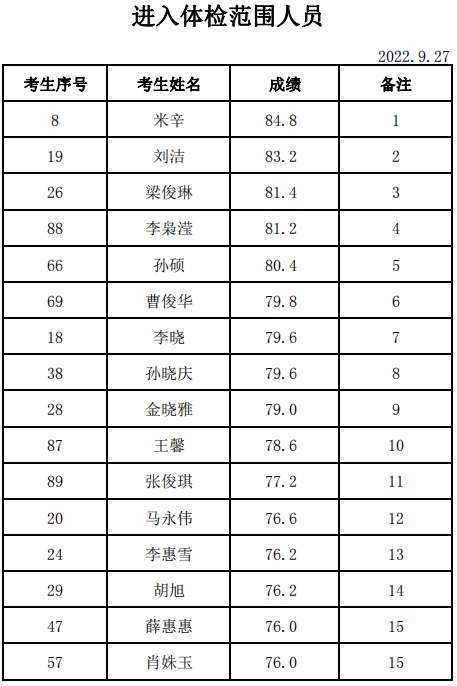 进入体检范围人员

2022.9.27

| 考生序号 | 考生姓名 | 成绩 | 备注 |
|---|---|---|---|
| 8 | 米辛 | 84.8 | 1 |
| 19 | 刘洁 | 83.2 | 2 |
| 26 | 梁俊琳 | 81.4 | 3 |
| 88 | 李枭滢 | 81.2 | 4 |
| 66 | 孙硕 | 80.4 | 5 |
| 69 | 曹俊华 | 79.8 | 6 |
| 18 | 李晓 | 79.6 | 7 |
| 38 | 孙晓庆 | 79.6 | 8 |
| 28 | 金晓雅 | 79.0 | 9 |
| 87 | 王馨 | 78.6 | 10 |
| 89 | 张俊琪 | 77.2 | 11 |
| 20 | 马永伟 | 76.6 | 12 |
| 24 | 李惠雪 | 76.2 | 13 |
| 29 | 胡旭 | 76.2 | 14 |
| 47 | 薛惠惠 | 76.0 | 15 |
| 57 | 肖姝玉 | 76.0 | 15 |